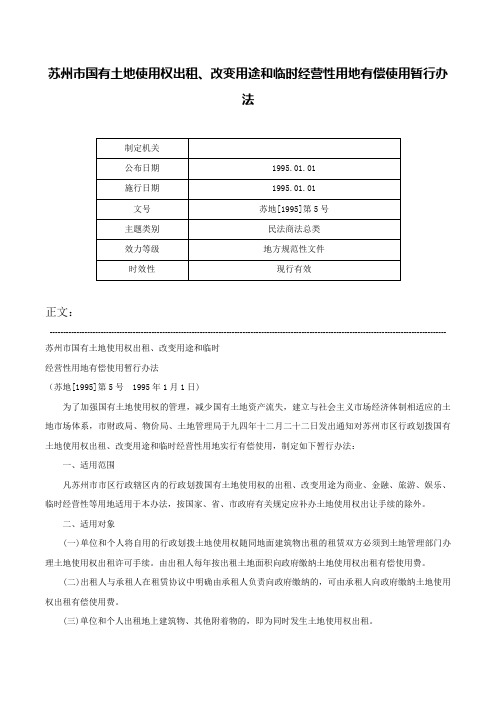 苏州市国有土地使用权出租、改变用途和临时经营性用地有偿使用暂行办法

| 制定机关 | |
|---|---|
| 公布日期 | 1995.01.01 |
| 施行日期 | 1995.01.01 |
| 文号 | 苏地[1995]第5号 |
| 主题类别 | 民法商法总类 |
| 效力等级 | 地方规范性文件 |
| 时效性 | 现行有效 |

正文：

苏州市国有土地使用权出租、改变用途和临时

经营性用地有偿使用暂行办法

（苏地[1995]第5号　1995年1月1日）

为了加强国有土地使用权的管理，减少国有土地资产流失，建立与社会主义市场经济体制相适应的土地市场体系，市财政局、物价局、土地管理局于九四年十二月二十二日发出通知对苏州市区行政划拨国有土地使用权出租、改变用途和临时经营性用地实行有偿使用，制定如下暂行办法：

一、适用范围

凡苏州市市区行政辖区内的行政划拨国有土地使用权的出租、改变用途为商业、金融、旅游、娱乐、临时经营性等用地适用于本办法，按国家、省、市政府有关规定应补办土地使用权出让手续的除外。

二、适用对象

(一)单位和个人将自用的行政划拨土地使用权随同地面建筑物出租的租赁双方必须到土地管理部门办理土地使用权出租许可手续。由出租人每年按出租土地面积向政府缴纳土地使用权出租有偿使用费。

(二)出租人与承租人在租赁协议中明确由承租人负责向政府缴纳的，可由承租人向政府缴纳土地使用权出租有偿使用费。

(三)单位和个人出租地上建筑物、其他附着物的，即为同时发生土地使用权出租。